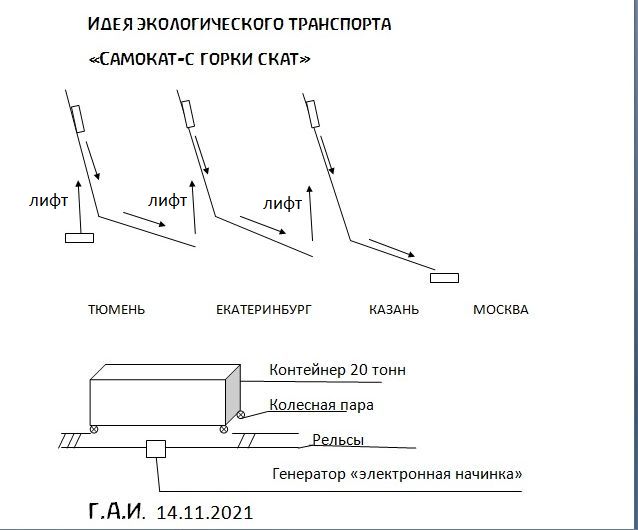 ИДЕЯ ЭКОЛОГИЧЕСКОГО ТРАНСПОРТА

«САМОКАТ-С ГОРКИ СКАТ»

лифт
лифт
лифт

ТЮМЕНЬ
ЕКАТЕРИНБУРГ
КАЗАНЬ
МОСКВА

Контейнер 20 тонн
Колесная пара
Рельсы
Генератор «электронная начинка»

Г.А.И. 14.11.2021